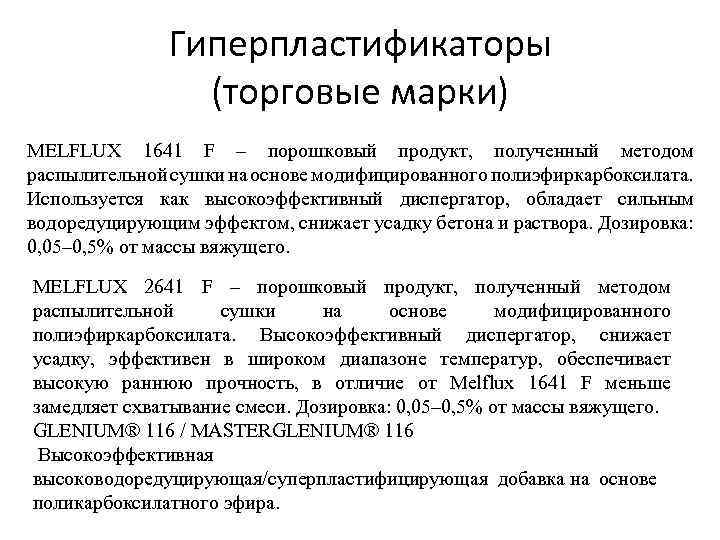 Гиперпластификаторы (торговые марки)

MELFLUX 1641 F – порошковый продукт, полученный методом распылительной сушки на основе модифицированного полиэфиркарбоксилата. Используется как высокоэффективный диспергатор, обладает сильным водоредуцирующим эффектом, снижает усадку бетона и раствора. Дозировка: 0,05–0,5% от массы вяжущего.

MELFLUX 2641 F – порошковый продукт, полученный методом распылительной сушки на основе модифицированного полиэфиркарбоксилата. Высокоэффективный диспергатор, снижает усадку, эффективен в широком диапазоне температур, обеспечивает высокую раннюю прочность, в отличие от Melflux 1641 F меньше замедляет схватывание смеси. Дозировка: 0,05–0,5% от массы вяжущего.
GLENIUM® 116 / MASTERGLENIUM® 116
Высокоэффективная высоководоредуцирующая/суперпластифицирующая добавка на основе поликарбоксилатного эфира.